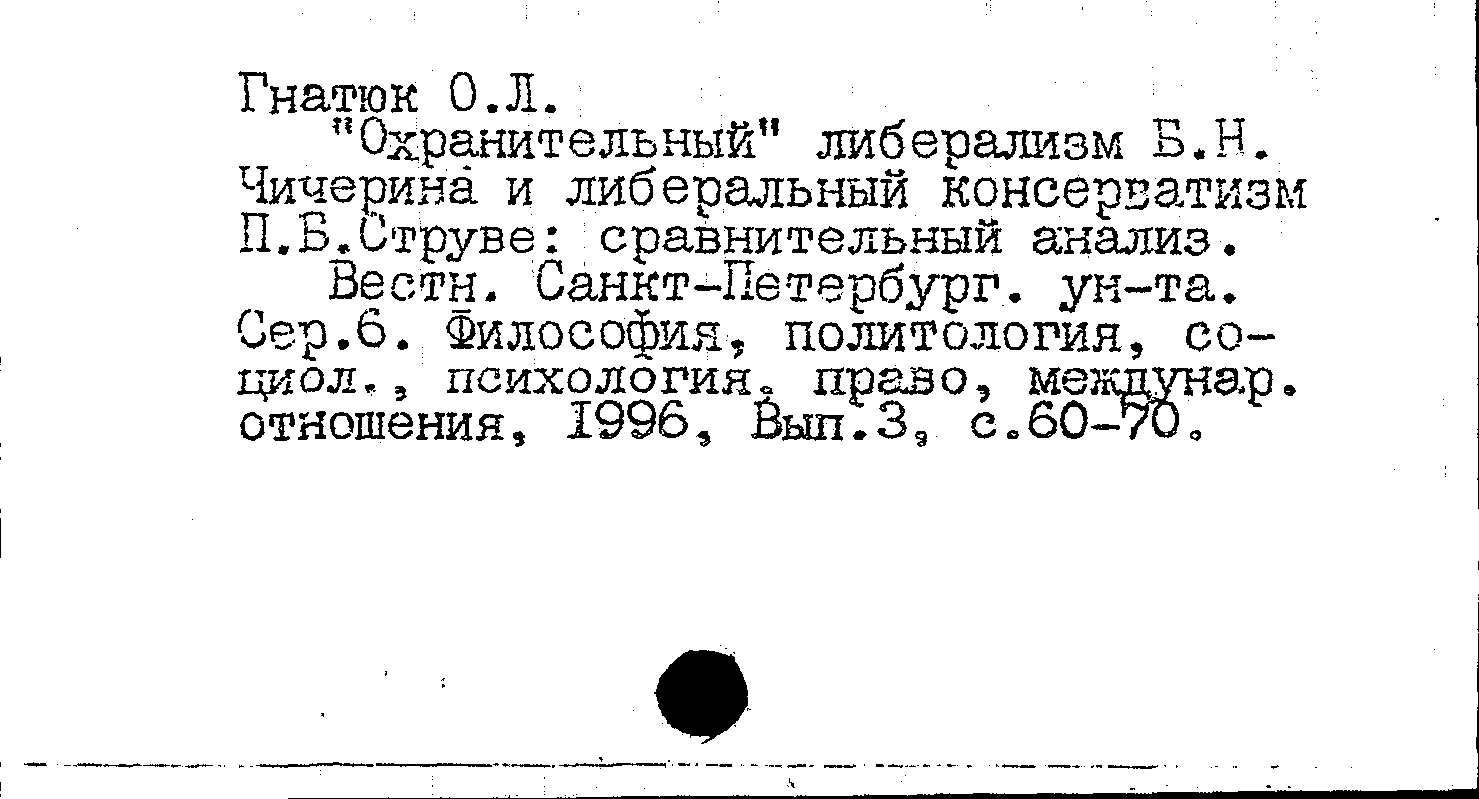 Гнатюк О.Л.

"Охранительный" либерализм Б.Н. Чичерина и либеральный консерватизм П.Б.Струве: сравнительный анализ.

Вестн. Санкт-Петербург. ун-та. Сер.6. Философия, политология, социол., психология, право, междунар. отношения, 1996, Вып.3, с.60-70.